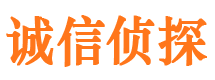 诚信侦探